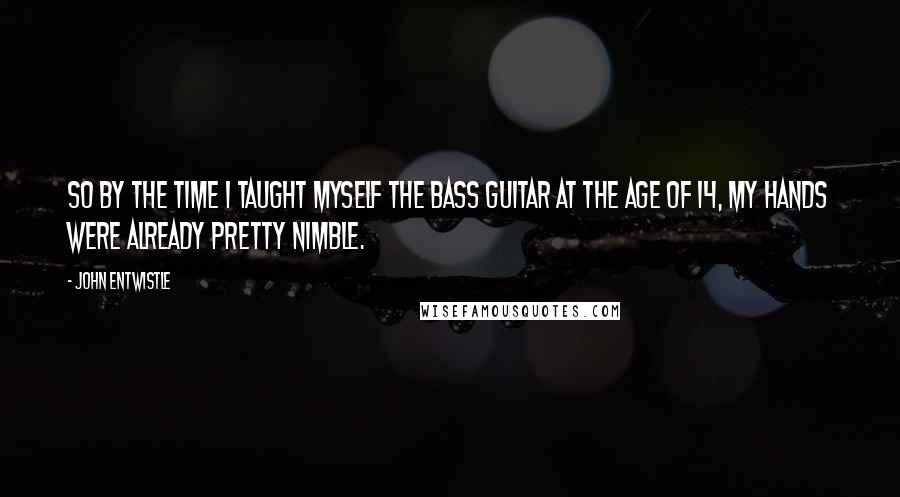 SO BY THE TIME I TAUGHT MYSELF THE BASS GUITAR AT THE AGE OF 14, MY HANDS WERE ALREADY PRETTY NIMBLE.

- JOHN ENTWISTLE

WISEFAMOUSQUOTES.COM